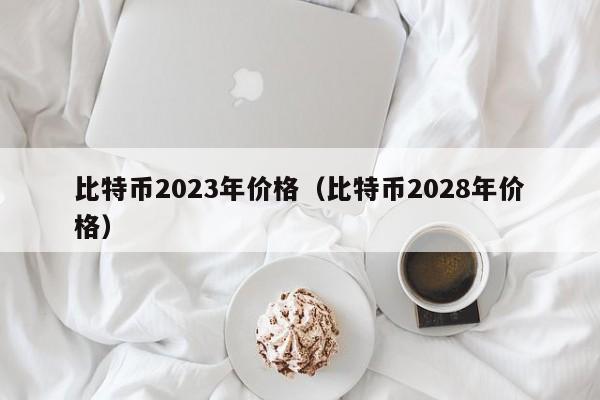 比特币2023年价格（比特币2028年价格）